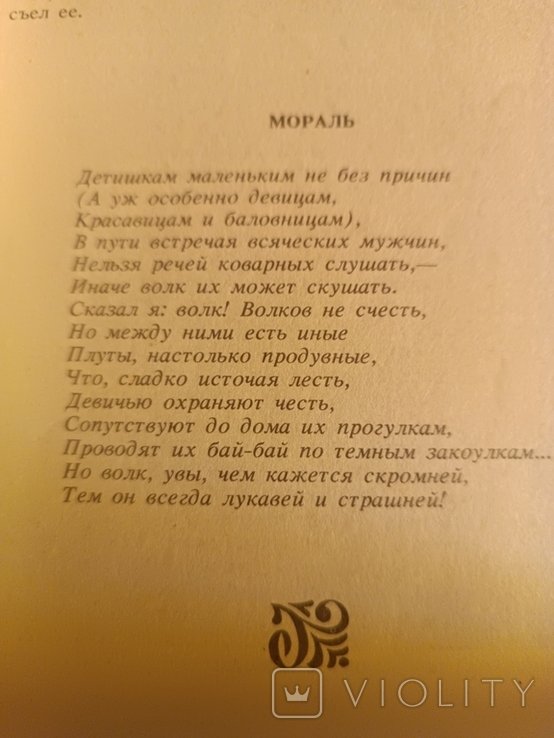 съел ее.

МОРАЛЬ

Детишкам маленьким не без причин
(А уж особенно девицам,
Красавицам и баловницам),
В пути встречая всяческих мужчин,
Нельзя речей коварных слушать,—
Иначе волк их может скушать.
Сказал я: волк! Волков не счесть,
Но между ними есть иные
Плуты, настолько продувные,
Что, сладко источая лесть,
Девичью охраняют честь,
Сопутствуют до дома их прогулкам,
Проводят их бай-бай по темным закоулкам...
Но волк, увы, чем кажется скромней,
Тем он всегда лукавей и страшней!

VIOLITY